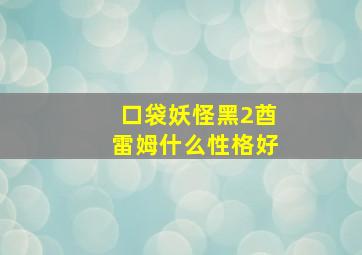 口袋妖怪黑2酋雷姆什么性格好